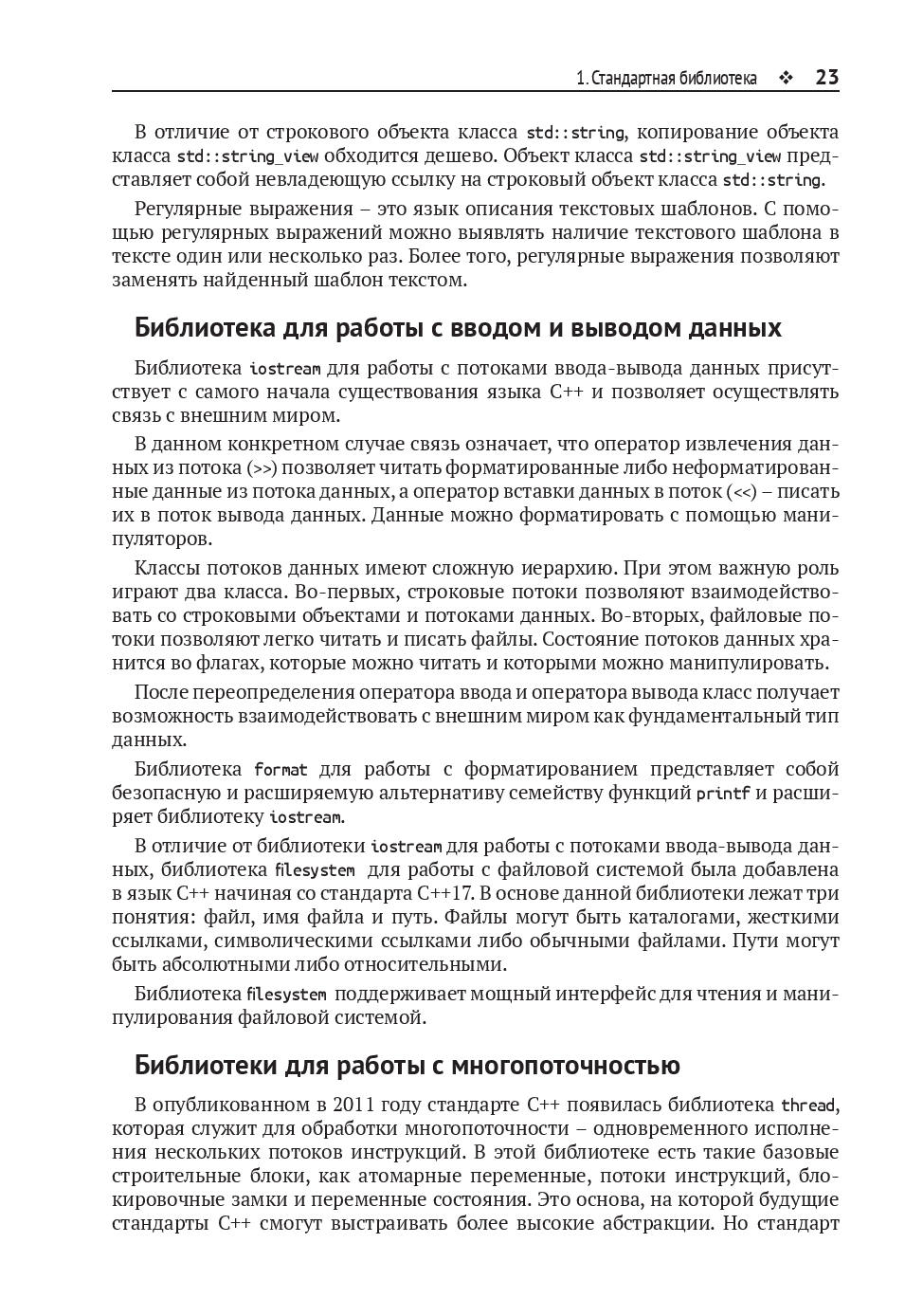 1. Стандартная библиотека ❖ 23

В отличие от строкового объекта класса std::string, копирование объекта класса std::string_view обходится дешево. Объект класса std::string_view представляет собой невладеющую ссылку на строковый объект класса std::string.

Регулярные выражения – это язык описания текстовых шаблонов. С помощью регулярных выражений можно выявлять наличие текстового шаблона в тексте один или несколько раз. Более того, регулярные выражения позволяют заменять найденный шаблон текстом.

Библиотека для работы с вводом и выводом данных

Библиотека iostream для работы с потоками ввода-вывода данных присутствует с самого начала существования языка C++ и позволяет осуществлять связь с внешним миром.

В данном конкретном случае связь означает, что оператор извлечения данных из потока (>>) позволяет читать форматированные либо неформатированные данные из потока данных, а оператор вставки данных в поток (<<) – писать их в поток вывода данных. Данные можно форматировать с помощью манипуляторов.

Классы потоков данных имеют сложную иерархию. При этом важную роль играют два класса. Во-первых, строковые потоки позволяют взаимодействовать со строковыми объектами и потоками данных. Во-вторых, файловые потоки позволяют легко читать и писать файлы. Состояние потоков данных хранится во флагах, которые можно читать и которыми можно манипулировать.

После переопределения оператора ввода и оператора вывода класс получает возможность взаимодействовать с внешним миром как фундаментальный тип данных.

Библиотека format для работы с форматированием представляет собой безопасную и расширяемую альтернативу семейству функций printf и расширяет библиотеку iostream.

В отличие от библиотеки iostream для работы с потоками ввода-вывода данных, библиотека filesystem для работы с файловой системой была добавлена в язык C++ начиная со стандарта C++17. В основе данной библиотеки лежат три понятия: файл, имя файла и путь. Файлы могут быть каталогами, жесткими ссылками, символическими ссылками либо обычными файлами. Пути могут быть абсолютными либо относительными.

Библиотека filesystem поддерживает мощный интерфейс для чтения и манипулирования файловой системой.

Библиотеки для работы с многопоточностью

В опубликованном в 2011 году стандарте C++ появилась библиотека thread, которая служит для обработки многопоточности – одновременного исполнения нескольких потоков инструкций. В этой библиотеке есть такие базовые строительные блоки, как атомарные переменные, потоки инструкций, блокировочные замки и переменные состояния. Это основа, на которой будущие стандарты C++ смогут выстраивать более высокие абстракции. Но стандарт